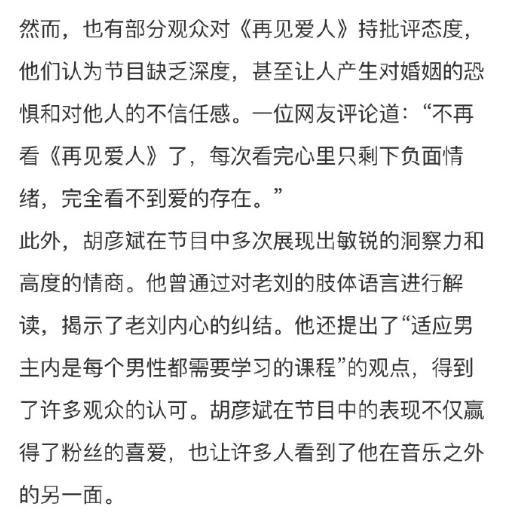 然而，也有部分观众对《再见爱人》持批评态度，他们认为节目缺乏深度，甚至让人产生对婚姻的恐惧和对他人的不信任感。一位网友评论道：“不再看《再见爱人》了，每次看完心里只剩下负面情绪，完全看不到爱的存在。”

此外，胡彦斌在节目中多次展现出敏锐的洞察力和高度的情商。他曾通过对老刘的肢体语言进行解读，揭示了老刘内心的纠结。他还提出了“适应男主内是每个男性都需要学习的课程”的观点，得到了许多观众的认可。胡彦斌在节目中的表现不仅赢得了粉丝的喜爱，也让许多人看到了他在音乐之外的另一面。